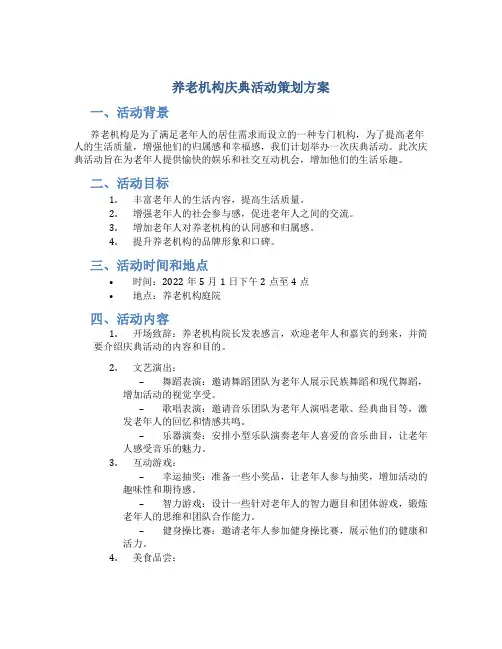 养老机构庆典活动策划方案

一、活动背景

养老机构是为了满足老年人的居住需求而设立的一种专门机构，为了提高老年人的生活质量，增强他们的归属感和幸福感，我们计划举办一次庆典活动。此次庆典活动旨在为老年人提供愉快的娱乐和社交互动机会，增加他们的生活乐趣。

二、活动目标

1. 丰富老年人的生活内容，提高生活质量。
2. 增强老年人的社会参与感，促进老年人之间的交流。
3. 增加老年人对养老机构的认同感和归属感。
4. 提升养老机构的品牌形象和口碑。

三、活动时间和地点

• 时间：2022 年 5 月 1 日下午 2 点至 4 点
• 地点：养老机构庭院

四、活动内容

1. 开场致辞：养老机构院长发表感言，欢迎老年人和嘉宾的到来，并简要介绍庆典活动的内容和目的。

2. 文艺演出：
– 舞蹈表演：邀请舞蹈团队为老年人展示民族舞蹈和现代舞蹈，增加活动的视觉享受。
– 歌唱表演：邀请音乐团队为老年人演唱老歌、经典曲目等，激发老年人的回忆和情感共鸣。
– 乐器演奏：安排小型乐队演奏老年人喜爱的音乐曲目，让老年人感受音乐的魅力。

3. 互动游戏：
– 幸运抽奖：准备一些小奖品，让老年人参与抽奖，增加活动的趣味性和期待感。
– 智力游戏：设计一些针对老年人的智力题目和团体游戏，锻炼老年人的思维和团队合作能力。
– 健身操比赛：邀请老年人参加健身操比赛，展示他们的健康和活力。

4. 美食品尝：